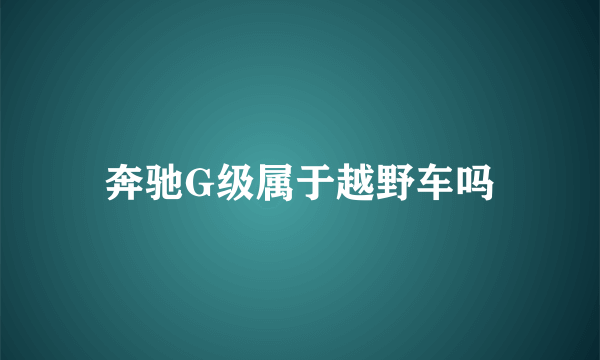 奔驰G级属于越野车吗